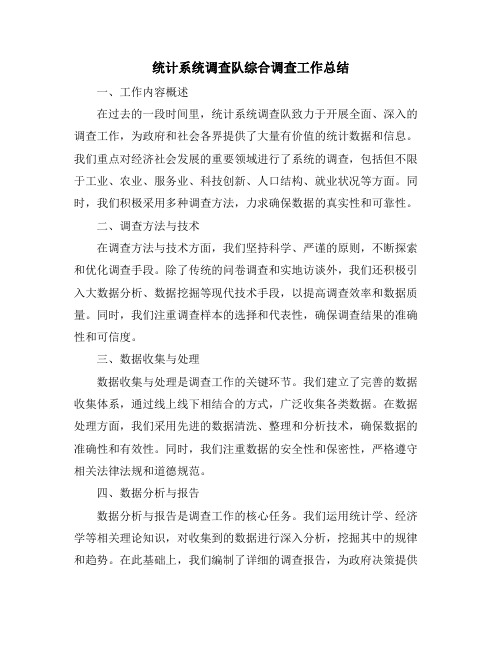 统计系统调查队综合调查工作总结

一、工作内容概述

在过去的一段时间里，统计系统调查队致力于开展全面、深入的调查工作，为政府和社会各界提供了大量有价值的统计数据和信息。我们重点对经济社会发展的重要领域进行了系统的调查，包括但不限于工业、农业、服务业、科技创新、人口结构、就业状况等方面。同时，我们积极采用多种调查方法，力求确保数据的真实性和可靠性。

二、调查方法与技术

在调查方法与技术方面，我们坚持科学、严谨的原则，不断探索和优化调查手段。除了传统的问卷调查和实地访谈外，我们还积极引入大数据分析、数据挖掘等现代技术手段，以提高调查效率和数据质量。同时，我们注重调查样本的选择和代表性，确保调查结果的准确性和可信度。

三、数据收集与处理

数据收集与处理是调查工作的关键环节。我们建立了完善的数据收集体系，通过线上线下相结合的方式，广泛收集各类数据。在数据处理方面，我们采用先进的数据清洗、整理和分析技术，确保数据的准确性和有效性。同时，我们注重数据的安全性和保密性，严格遵守相关法律法规和道德规范。

四、数据分析与报告

数据分析与报告是调查工作的核心任务。我们运用统计学、经济学等相关理论知识，对收集到的数据进行深入分析，挖掘其中的规律和趋势。在此基础上，我们编制了详细的调查报告，为政府决策提供